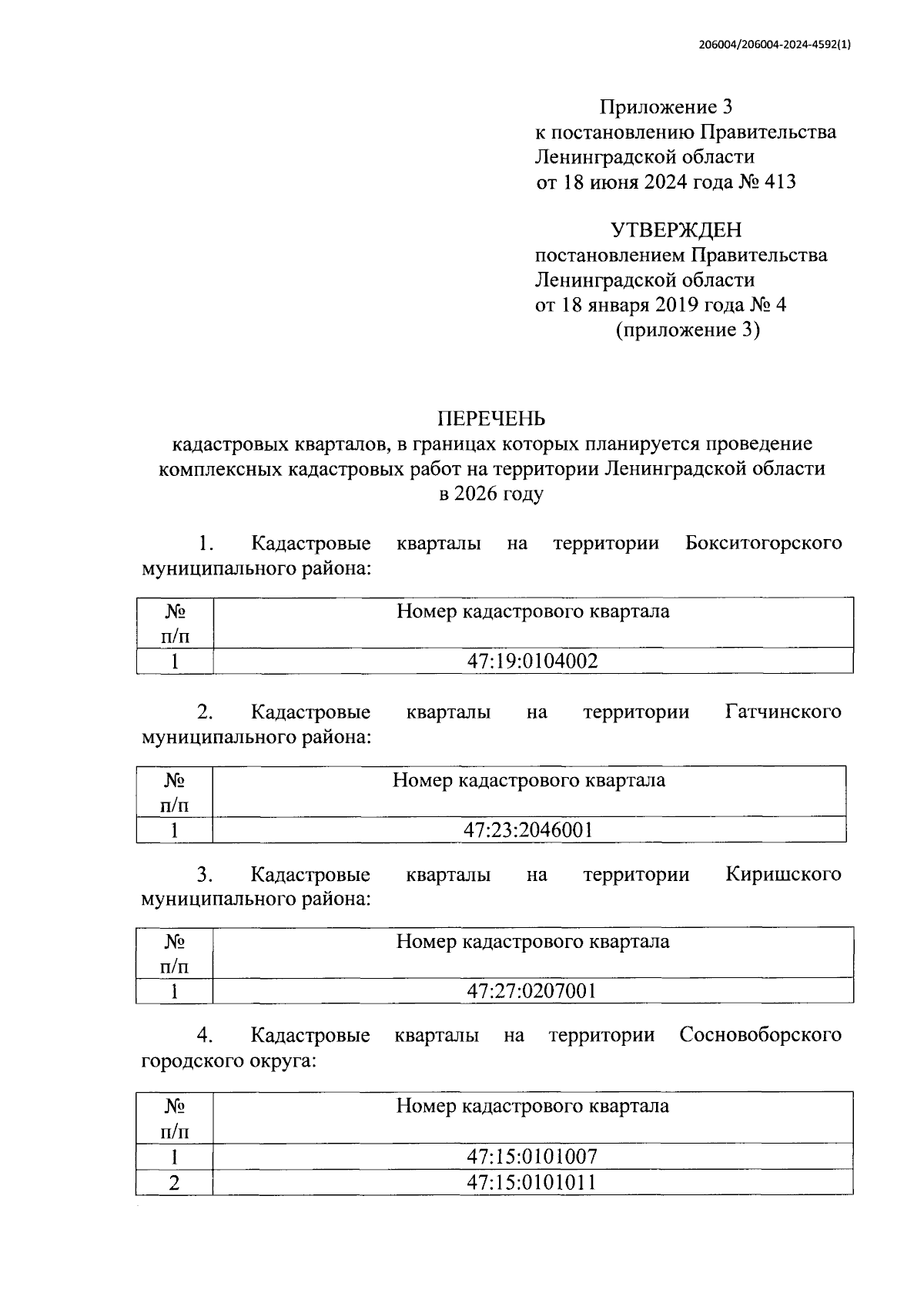 206004/206004-2024-4592(1)

Приложение 3
к постановлению Правительства Ленинградской области
от 18 июня 2024 года № 413

УТВЕРЖДЕН
постановлением Правительства Ленинградской области
от 18 января 2019 года № 4
(приложение 3)

ПЕРЕЧЕНЬ
кадастровых кварталов, в границах которых планируется проведение комплексных кадастровых работ на территории Ленинградской области в 2026 году

1. Кадастровые кварталы на территории Бокситогорского муниципального района:

| № п/п | Номер кадастрового квартала |
|---|---|
| 1 | 47:19:0104002 |

2. Кадастровые кварталы на территории Гатчинского муниципального района:

| № п/п | Номер кадастрового квартала |
|---|---|
| 1 | 47:23:2046001 |

3. Кадастровые кварталы на территории Киришского муниципального района:

| № п/п | Номер кадастрового квартала |
|---|---|
| 1 | 47:27:0207001 |

4. Кадастровые кварталы на территории Сосновоборского городского округа:

| № п/п | Номер кадастрового квартала |
|---|---|
| 1 | 47:15:0101007 |
| 2 | 47:15:0101011 |